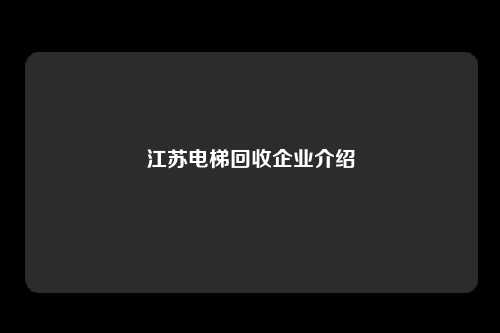 江苏电梯回收企业介绍